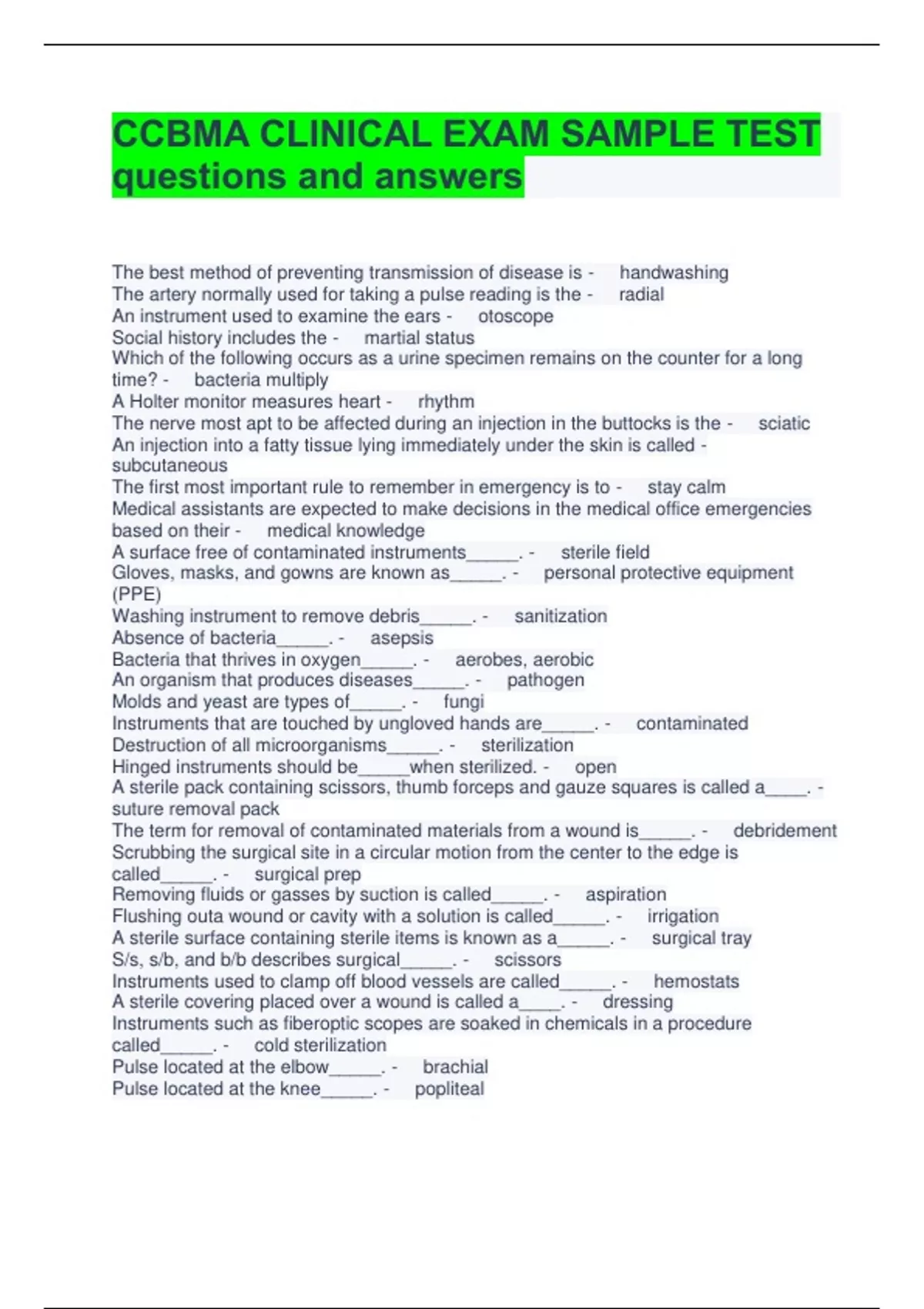 CCBMA CLINICAL EXAM SAMPLE TEST questions and answers

The best method of preventing transmission of disease is - handwashing
The artery normally used for taking a pulse reading is the - radial
An instrument used to examine the ears - otoscope
Social history includes the - martial status
Which of the following occurs as a urine specimen remains on the counter for a long time? - bacteria multiply
A Holter monitor measures heart - rhythm
The nerve most apt to be affected during an injection in the buttocks is the - sciatic
An injection into a fatty tissue lying immediately under the skin is called - subcutaneous
The first most important rule to remember in emergency is to - stay calm
Medical assistants are expected to make decisions in the medical office emergencies based on their - medical knowledge
A surface free of contaminated instruments_____. - sterile field
Gloves, masks, and gowns are known as_____. - personal protective equipment (PPE)
Washing instrument to remove debris_____. - sanitization
Absence of bacteria_____. - asepsis
Bacteria that thrives in oxygen_____. - aerobes, aerobic
An organism that produces diseases_____. - pathogen
Molds and yeast are types of_____. - fungi
Instruments that are touched by ungloved hands are_____. - contaminated
Destruction of all microorganisms_____. - sterilization
Hinged instruments should be_____when sterilized. - open
A sterile pack containing scissors, thumb forceps and gauze squares is called a____. - suture removal pack
The term for removal of contaminated materials from a wound is_____. - debridement
Scrubbing the surgical site in a circular motion from the center to the edge is called_____. - surgical prep
Removing fluids or gasses by suction is called_____. - aspiration
Flushing outa wound or cavity with a solution is called_____. - irrigation
A sterile surface containing sterile items is known as a_____. - surgical tray
S/s, s/b, and b/b describes surgical_____. - scissors
Instruments used to clamp off blood vessels are called_____. - hemostats
A sterile covering placed over a wound is called a____. - dressing
Instruments such as fiberoptic scopes are soaked in chemicals in a procedure called_____. - cold sterilization
Pulse located at the elbow_____. - brachial
Pulse located at the knee_____. - popliteal